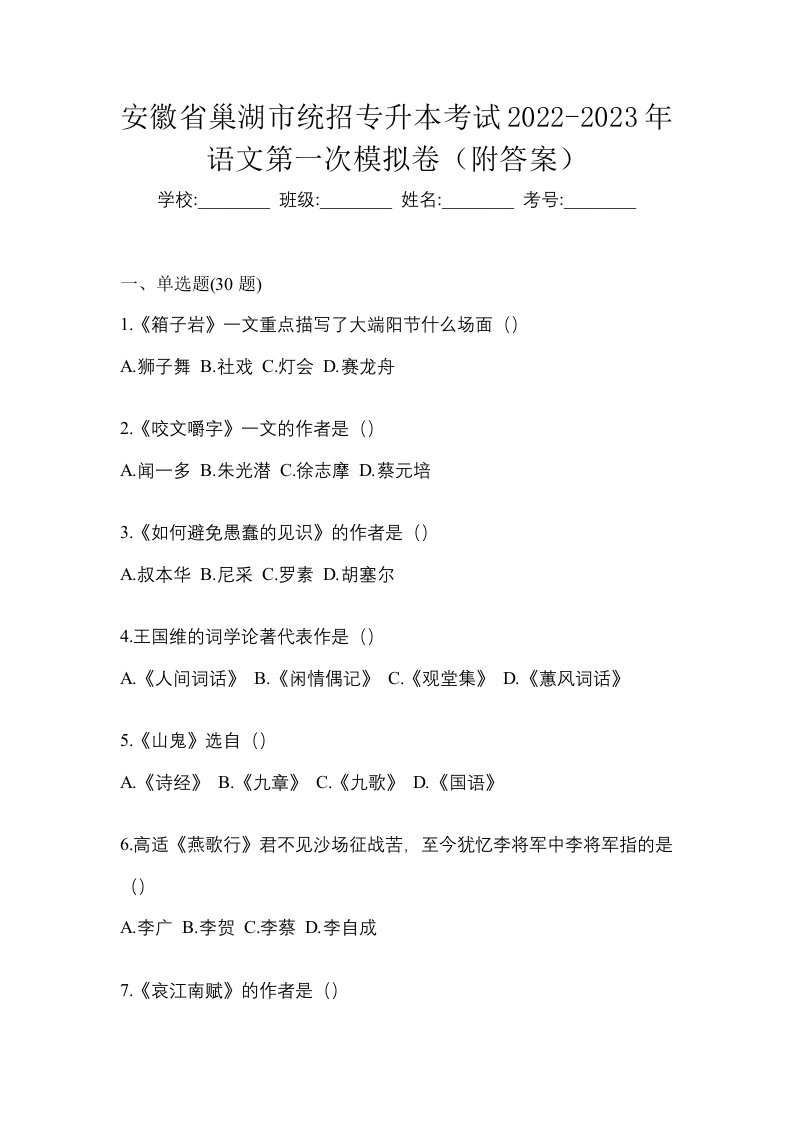 安徽省巢湖市统招专升本考试2022-2023年语文第一次模拟卷（附答案）

学校:________ 班级:________ 姓名:________ 考号:________

一、单选题(30 题)

1.《箱子岩》一文重点描写了大端阳节什么场面（）

A.狮子舞 B.社戏 C.灯会 D.赛龙舟

2.《咬文嚼字》一文的作者是（）

A.闻一多 B.朱光潜 C.徐志摩 D.蔡元培

3.《如何避免愚蠢的见识》的作者是（）

A.叔本华 B.尼采 C.罗素 D.胡塞尔

4.王国维的词学论著代表作是（）

A.《人间词话》 B.《闲情偶记》 C.《观堂集》 D.《蕙风词话》

5.《山鬼》选自（）

A.《诗经》 B.《九章》 C.《九歌》 D.《国语》

6.高适《燕歌行》君不见沙场征战苦，至今犹忆李将军中李将军指的是（）

A.李广 B.李贺 C.李蔡 D.李自成

7.《哀江南赋》的作者是（）